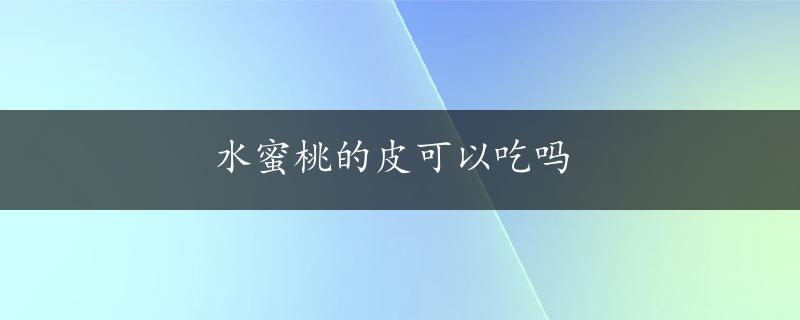 水蜜桃的皮可以吃吗